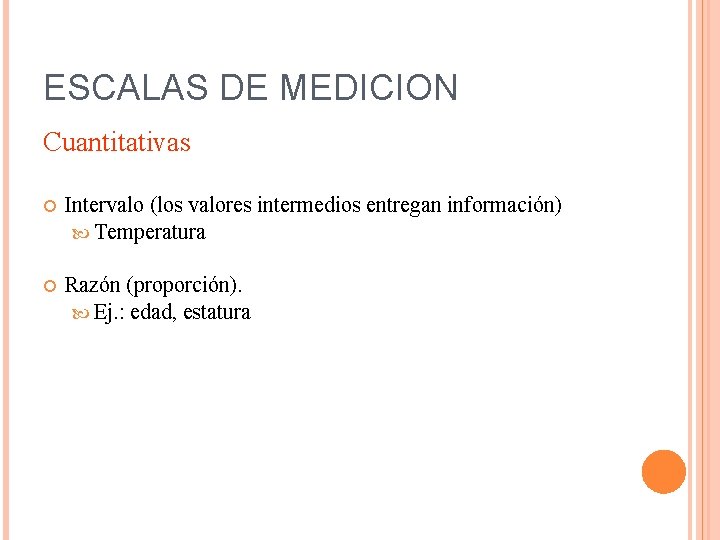 ESCALAS DE MEDICION

Cuantitativas

Intervalo (los valores intermedios entregan información)

Temperatura

Razón (proporción).

Ej.: edad, estatura